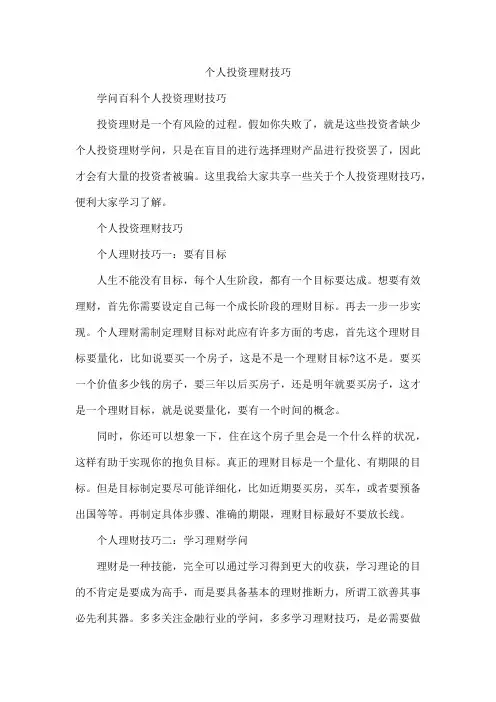 个人投资理财技巧

学问百科个人投资理财技巧

投资理财是一个有风险的过程。假如你失败了，就是这些投资者缺少个人投资理财学问，只是在盲目的进行选择理财产品进行投资罢了，因此才会有大量的投资者被骗。这里我给大家共享一些关于个人投资理财技巧，便利大家学习了解。

个人投资理财技巧

个人理财技巧一：要有目标

人生不能没有目标，每个人生阶段，都有一个目标要达成。想要有效理财，首先你需要设定自己每一个成长阶段的理财目标。再去一步一步实现。个人理财需制定理财目标对此应有许多方面的考虑，首先这个理财目标要量化，比如说要买一个房子，这是不是一个理财目标?这不是。要买一个价值多少钱的房子，要三年以后买房子，还是明年就要买房子，这才是一个理财目标，就是说要量化，要有一个时间的概念。

同时，你还可以想象一下，住在这个房子里会是一个什么样的状况，这样有助于实现你的抱负目标。真正的理财目标是一个量化、有期限的目标。但是目标制定要尽可能详细化，比如近期要买房，买车，或者要预备出国等等。再制定具体步骤、准确的期限，理财目标最好不要放长线。

个人理财技巧二：学习理财学问

理财是一种技能，完全可以通过学习得到更大的收获，学习理论的目的不肯定是要成为高手，而是要具备基本的理财推断力，所谓工欲善其事必先利其器。多多关注金融行业的学问，多多学习理财技巧，是必需要做